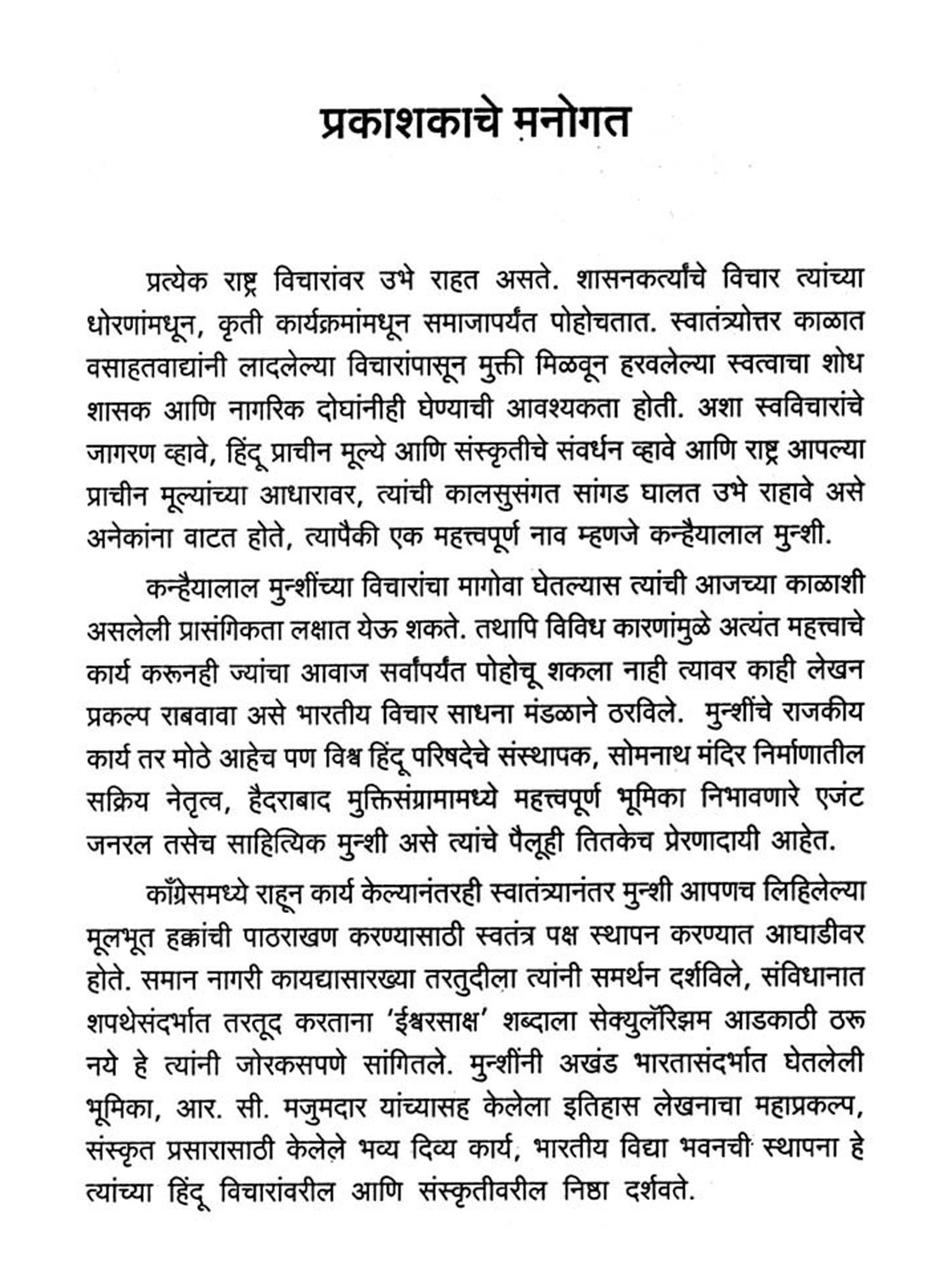 प्रकाशकाचे मनोगत

प्रत्येक राष्ट्र विचारांवर उभे राहत असते. शासनकर्त्यांचे विचार त्यांच्या धोरणांमधून, कृती कार्यक्रमांमधून समाजापर्यंत पोहोचतात. स्वातंत्र्योत्तर काळात वसाहतवाद्यांनी लादलेल्या विचारांपासून मुक्ती मिळवून हरवलेल्या स्वत्वाचा शोध शासक आणि नागरिक दोघांनीही घेण्याची आवश्यकता होती. अशा स्वविचारांचे जागरण व्हावे, हिंदू प्राचीन मूल्ये आणि संस्कृतीचे संवर्धन व्हावे आणि राष्ट्र आपल्या प्राचीन मूल्यांच्या आधारावर, त्यांची कालसुसंगत सांगड घालत उभे राहावे असे अनेकांना वाटत होते, त्यापैकी एक महत्त्वपूर्ण नाव म्हणजे कन्हैयालाल मुन्शी.

कन्हैयालाल मुन्शींच्या विचारांचा मागोवा घेतल्यास त्यांची आजच्या काळाशी असलेली प्रासंगिकता लक्षात येऊ शकते. तथापि विविध कारणांमुळे अत्यंत महत्त्वाचे कार्य करूनही ज्यांचा आवाज सर्वांपर्यंत पोहोचू शकला नाही त्यावर काही लेखन प्रकल्प राबवावा असे भारतीय विचार साधना मंडळाने ठरविले. मुन्शींचे राजकीय कार्य तर मोठे आहेच पण विश्व हिंदू परिषदेचे संस्थापक, सोमनाथ मंदिर निर्माणातील सक्रिय नेतृत्व, हैदराबाद मुक्तिसंग्रामामध्ये महत्त्वपूर्ण भूमिका निभावणारे एजंट जनरल तसेच साहित्यिक मुन्शी असे त्यांचे पैलूही तितकेच प्रेरणादायी आहेत.

काँग्रेसमध्ये राहून कार्य केल्यानंतरही स्वातंत्र्यानंतर मुन्शी आपणच लिहिलेल्या मूलभूत हक्कांची पाठराखण करण्यासाठी स्वतंत्र पक्ष स्थापन करण्यात आघाडीवर होते. समान नागरी कायद्यासारख्या तरतुदीला त्यांनी समर्थन दर्शविले, संविधानात शपथेसंदर्भात तरतूद करताना 'ईश्वरसाक्ष' शब्दाला सेक्युलॅरिझम आडकाठी ठरू नये हे त्यांनी जोरकसपणे सांगितले. मुन्शींनी अखंड भारतासंदर्भात घेतलेली भूमिका, आर. सी. मजुमदार यांच्यासह केलेला इतिहास लेखनाचा महाप्रकल्प, संस्कृत प्रसारासाठी केलेले भव्य दिव्य कार्य, भारतीय विद्या भवनची स्थापना हे त्यांच्या हिंदू विचारांवरील आणि संस्कृतीवरील निष्ठा दर्शवते.